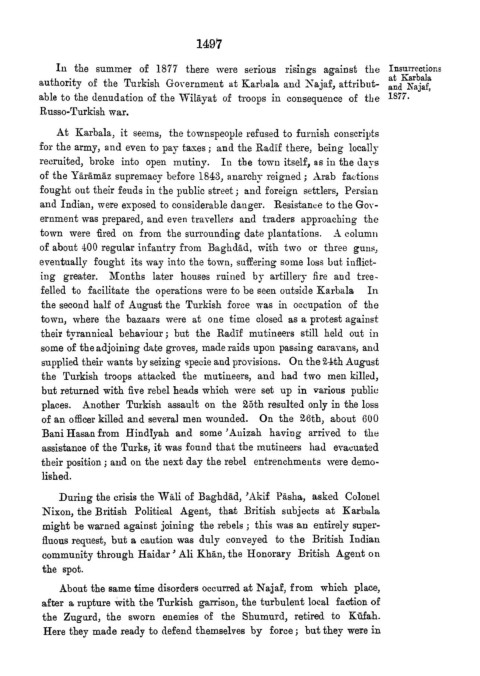 1497

In the summer of 1877 there were serious risings against the authority of the Turkish Government at Karbala and Najaf, attributable to the denudation of the Wilāyat of troops in consequence of the Russo-Turkish war.

Insurrections at Karbala and Najaf, 1877.

At Karbala, it seems, the townspeople refused to furnish conscripts for the army, and even to pay taxes; and the Radīf there, being locally recruited, broke into open mutiny. In the town itself, as in the days of the Yārāmāz supremacy before 1843, anarchy reigned; Arab factions fought out their feuds in the public street; and foreign settlers, Persian and Indian, were exposed to considerable danger. Resistance to the Government was prepared, and even travellers and traders approaching the town were fired on from the surrounding date plantations. A column of about 400 regular infantry from Baghdād, with two or three guns, eventually fought its way into the town, suffering some loss but inflicting greater. Months later houses ruined by artillery fire and trees felled to facilitate the operations were to be seen outside Karbala In the second half of August the Turkish force was in occupation of the town, where the bazaars were at one time closed as a protest against their tyrannical behaviour; but the Radīf mutineers still held out in some of the adjoining date groves, made raids upon passing caravans, and supplied their wants by seizing specie and provisions. On the 24th August the Turkish troops attacked the mutineers, and had two men killed, but returned with five rebel heads which were set up in various public places. Another Turkish assault on the 25th resulted only in the loss of an officer killed and several men wounded. On the 26th, about 600 Bani Hasan from Hindīyah and some 'Anizah having arrived to the assistance of the Turks, it was found that the mutineers had evacuated their position; and on the next day the rebel entrenchments were demolished.

During the crisis the Wāli of Baghdād, 'Akif Pāsha, asked Colonel Nixon, the British Political Agent, that British subjects at Karbala might be warned against joining the rebels; this was an entirely superfluous request, but a caution was duly conveyed to the British Indian community through Haidar 'Ali Khān, the Honorary British Agent on the spot.

About the same time disorders occurred at Najaf, from which place, after a rupture with the Turkish garrison, the turbulent local faction of the Zugurd, the sworn enemies of the Shumurd, retired to Kūfah. Here they made ready to defend themselves by force; but they were in